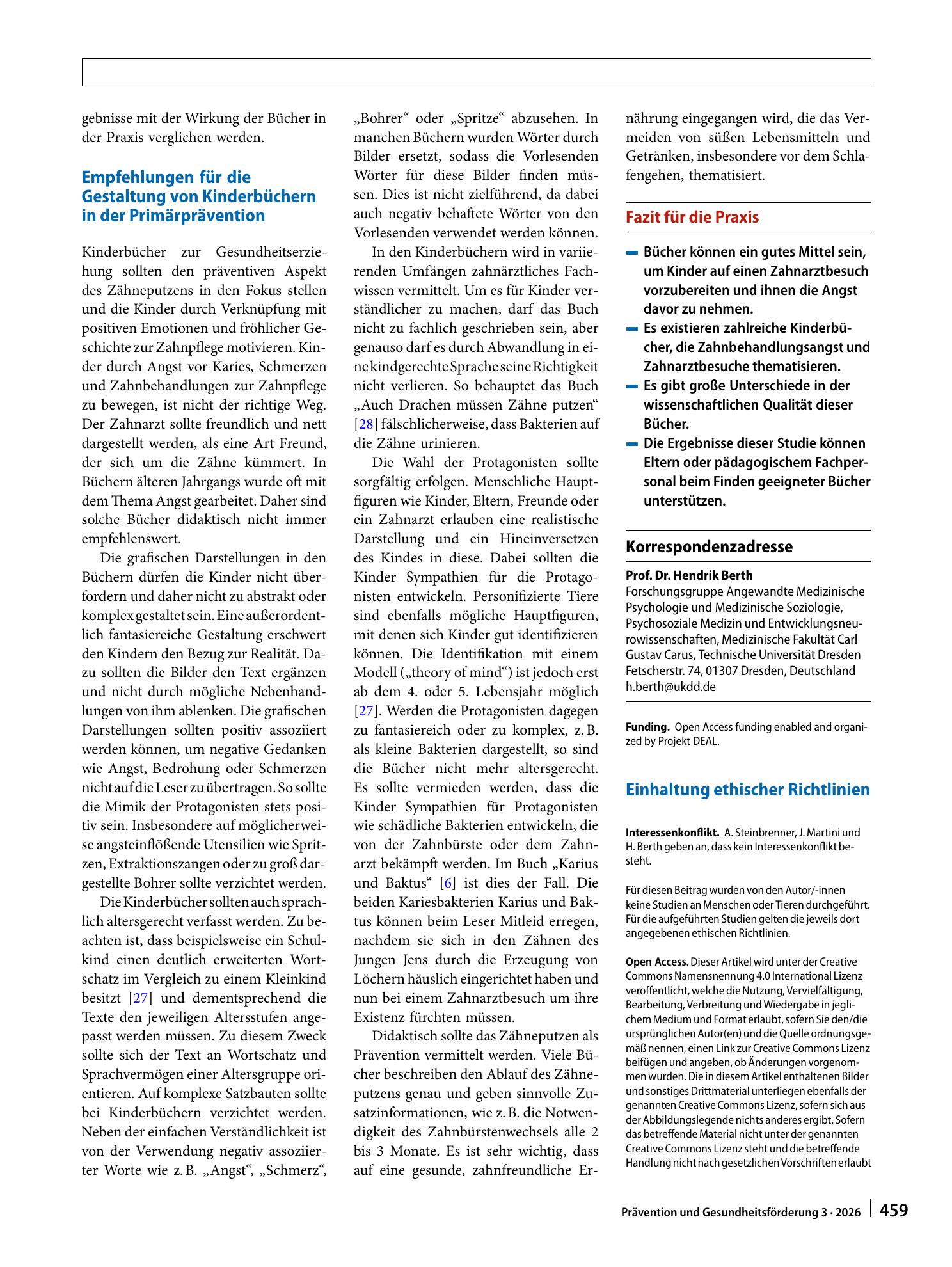 gebnisse mit der Wirkung der Bücher in der Praxis verglichen werden.

Empfehlungen für die Gestaltung von Kinderbüchern in der Primärprävention

Kinderbücher zur Gesundheitserziehung sollten den präventiven Aspekt des Zähneputzens in den Fokus stellen und die Kinder durch Verknüpfung mit positiven Emotionen und fröhlicher Geschichte zur Zahnpflege motivieren. Kinder durch Angst vor Karies, Schmerzen und Zahnbehandlungen zur Zahnpflege zu bewegen, ist nicht der richtige Weg. Der Zahnarzt sollte freundlich und nett dargestellt werden, als eine Art Freund, der sich um die Zähne kümmert. In Büchern älteren Jahrgangs wurde oft mit dem Thema Angst gearbeitet. Daher sind solche Bücher didaktisch nicht immer empfehlenswert.

Die grafischen Darstellungen in den Büchern dürfen die Kinder nicht überfordern und daher nicht zu abstrakt oder komplex gestaltet sein. Eine außerordentlich fantasiereiche Gestaltung erschwert den Kindern den Bezug zur Realität. Dazu sollten die Bilder den Text ergänzen und nicht durch mögliche Nebenhandlungen von ihm ablenken. Die grafischen Darstellungen sollten positiv assoziiert werden können, um negative Gedanken wie Angst, Bedrohung oder Schmerzen nicht auf die Leser zu übertragen. So sollte die Mimik der Protagonisten stets positiv sein. Insbesondere auf möglicherweise angsteinflößende Utensilien wie Spritzen, Extraktionszangen oder zu groß dargestellte Bohrer sollte verzichtet werden.

Die Kinderbücher sollten auch sprachlich altersgerecht verfasst werden. Zu beachten ist, dass beispielsweise ein Schulkind einen deutlich erweiterten Wortschatz im Vergleich zu einem Kleinkind besitzt [27] und dementsprechend die Texte den jeweiligen Altersstufen angepasst werden müssen. Zu diesem Zweck sollte sich der Text an Wortschatz und Sprachvermögen einer Altersgruppe orientieren. Auf komplexe Satzbauten sollte bei Kinderbüchern verzichtet werden. Neben der einfachen Verständlichkeit ist von der Verwendung negativ assoziierter Worte wie z. B. „Angst“, „Schmerz“, „Bohrer“ oder „Spritze“ abzusehen. In manchen Büchern wurden Wörter durch Bilder ersetzt, sodass die Vorlesenden Wörter für diese Bilder finden müssen. Dies ist nicht zielführend, da dabei auch negativ behaftete Wörter von den Vorlesenden verwendet werden können.

In den Kinderbüchern wird in variierenden Umfängen zahnärztliches Fachwissen vermittelt. Um es für Kinder verständlicher zu machen, darf das Buch nicht zu fachlich geschrieben sein, aber genauso darf es durch Abwandlung in eine kindgerechte Sprache seine Richtigkeit nicht verlieren. So behauptet das Buch „Auch Drachen müssen Zähne putzen“ [28] fälschlicherweise, dass Bakterien auf die Zähne urinieren.

Die Wahl der Protagonisten sollte sorgfältig erfolgen. Menschliche Hauptfiguren wie Kinder, Eltern, Freunde oder ein Zahnarzt erlauben eine realistische Darstellung und ein Hineinversetzen des Kindes in diese. Dabei sollten die Kinder Sympathien für die Protagonisten entwickeln. Personifizierte Tiere sind ebenfalls mögliche Hauptfiguren, mit denen sich Kinder gut identifizieren können. Die Identifikation mit einem Modell („theory of mind“) ist jedoch erst ab dem 4. oder 5. Lebensjahr möglich [27]. Werden die Protagonisten dagegen zu fantasiereich oder zu komplex, z. B. als kleine Bakterien dargestellt, so sind die Bücher nicht mehr altersgerecht. Es sollte vermieden werden, dass die Kinder Sympathien für Protagonisten wie schädliche Bakterien entwickeln, die von der Zahnbürste oder dem Zahnarzt bekämpft werden. Im Buch „Karius und Baktus“ [6] ist dies der Fall. Die beiden Kariesbakterien Karius und Baktus können beim Leser Mitleid erregen, nachdem sie sich in den Zähnen des Jungen Jens durch die Erzeugung von Löchern häuslich eingerichtet haben und nun bei einem Zahnarztbesuch um ihre Existenz fürchten müssen.

Didaktisch sollte das Zähneputzen als Prävention vermittelt werden. Viele Bücher beschreiben den Ablauf des Zähneputzens genau und geben sinnvolle Zusatzinformationen, wie z. B. die Notwendigkeit des Zahnbürstenwechsels alle 2 bis 3 Monate. Es ist sehr wichtig, dass auf eine gesunde, zahnfreundliche Ernährung eingegangen wird, die das Vermeiden von süßen Lebensmitteln und Getränken, insbesondere vor dem Schlafengehen, thematisiert.

Fazit für die Praxis

- Bücher können ein gutes Mittel sein, um Kinder auf einen Zahnarztbesuch vorzubereiten und ihnen die Angst davor zu nehmen.
- Es existieren zahlreiche Kinderbücher, die Zahnbehandlungsangst und Zahnarztbesuche thematisieren.
- Es gibt große Unterschiede in der wissenschaftlichen Qualität dieser Bücher.
- Die Ergebnisse dieser Studie können Eltern oder pädagogischem Fachpersonal beim Finden geeigneter Bücher unterstützen.

Korrespondenzadresse

Prof. Dr. Hendrik Berth
Forschungsgruppe Angewandte Medizinische Psychologie und Medizinische Soziologie, Psychosoziale Medizin und Entwicklungsneurowissenschaften, Medizinische Fakultät Carl Gustav Carus, Technische Universität Dresden
Fetscherstr. 74, 01307 Dresden, Deutschland
h.berth@ukdd.de

Funding. Open Access funding enabled and organized by Projekt DEAL.

Einhaltung ethischer Richtlinien

Interessenkonflikt. A. Steinbrenner, J. Martini und H. Berth geben an, dass kein Interessenkonflikt besteht.

Für diesen Beitrag wurden von den Autor/-innen keine Studien an Menschen oder Tieren durchgeführt. Für die aufgeführten Studien gelten die jeweils dort angegebenen ethischen Richtlinien.

Open Access. Dieser Artikel wird unter der Creative Commons Namensnennung 4.0 International Lizenz veröffentlicht, welche die Nutzung, Vervielfältigung, Bearbeitung, Verbreitung und Wiedergabe in jeglichem Medium und Format erlaubt, sofern Sie den/die ursprünglichen Autor(en) und die Quelle ordnungsgemäß nennen, einen Link zur Creative Commons Lizenz beifügen und angeben, ob Änderungen vorgenommen wurden. Die in diesem Artikel enthaltenen Bilder und sonstiges Drittmaterial unterliegen ebenfalls der genannten Creative Commons Lizenz, sofern sich aus der Abbildungslegende nichts anderes ergibt. Sofern das betreffende Material nicht unter der genannten Creative Commons Lizenz steht und die betreffende Handlung nicht nach gesetzlichen Vorschriften erlaubt

Prävention und Gesundheitsförderung 3 · 2026 459